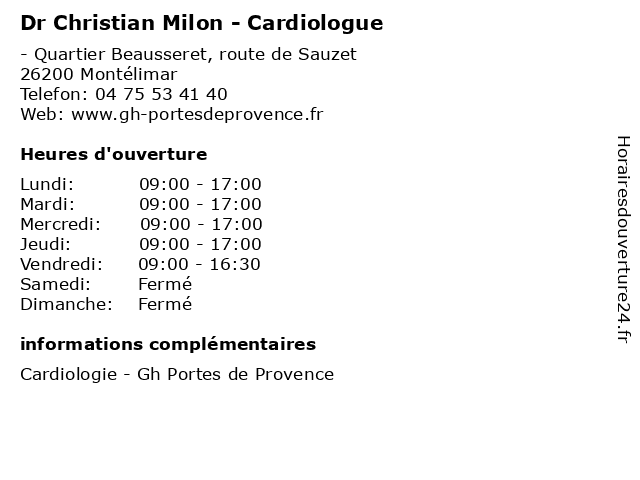 Dr Christian Milon - Cardiologue

- Quartier Beausseret, route de Sauzet
26200 Montélimar
Telefon: 04 75 53 41 40
Web: www.gh-portesdeprovence.fr

Heures d'ouverture

| | |
|---|---|
| Lundi: | 09:00 - 17:00 |
| Mardi: | 09:00 - 17:00 |
| Mercredi: | 09:00 - 17:00 |
| Jeudi: | 09:00 - 17:00 |
| Vendredi: | 09:00 - 16:30 |
| Samedi: | Fermé |
| Dimanche: | Fermé |

informations complémentaires

Cardiologie - Gh Portes de Provence

Horairesdouverture24.fr